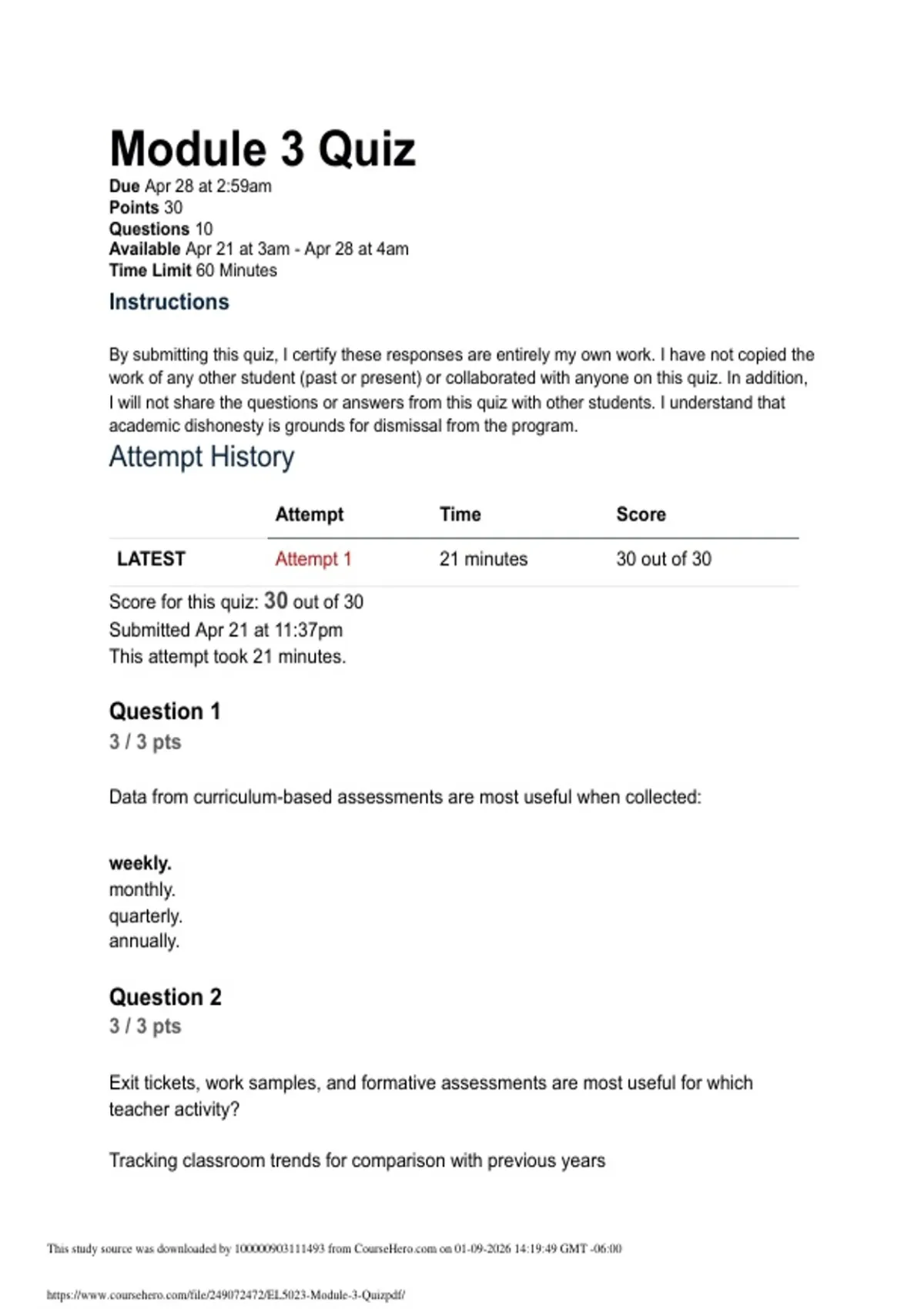 Module 3 Quiz

Due Apr 28 at 2:59am
Points 30
Questions 10
Available Apr 21 at 3am - Apr 28 at 4am
Time Limit 60 Minutes

Instructions

By submitting this quiz, I certify these responses are entirely my own work. I have not copied the work of any other student (past or present) or collaborated with anyone on this quiz. In addition, I will not share the questions or answers from this quiz with other students. I understand that academic dishonesty is grounds for dismissal from the program.

Attempt History

| | Attempt | Time | Score |
|---|---|---|---|
| LATEST | Attempt 1 | 21 minutes | 30 out of 30 |

Score for this quiz: 30 out of 30
Submitted Apr 21 at 11:37pm
This attempt took 21 minutes.

Question 1
3 / 3 pts

Data from curriculum-based assessments are most useful when collected:

weekly.
monthly.
quarterly.
annually.

Question 2
3 / 3 pts

Exit tickets, work samples, and formative assessments are most useful for which teacher activity?

Tracking classroom trends for comparison with previous years

This study source was downloaded by 100000903111493 from CourseHero.com on 01-09-2026 14:19:49 GMT -06:00

https://www.coursehero.com/file/249072472/EL5023-Module-3-Quizpdf/